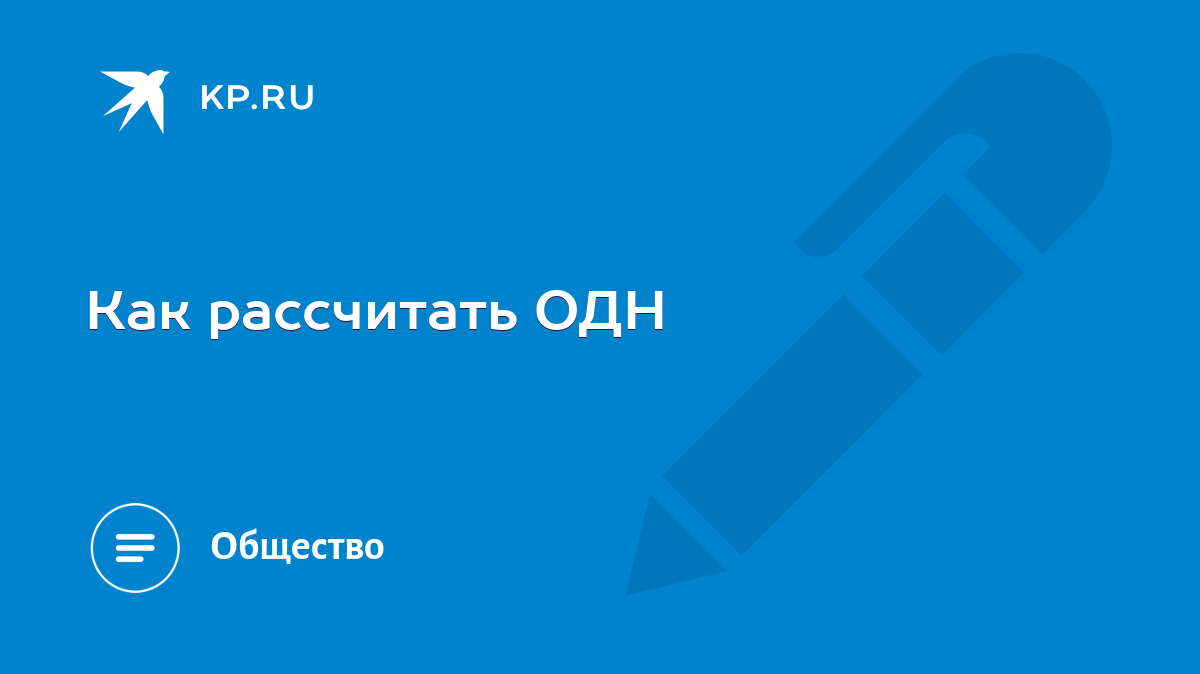 KP.RU

Как рассчитать ОДН

Общество